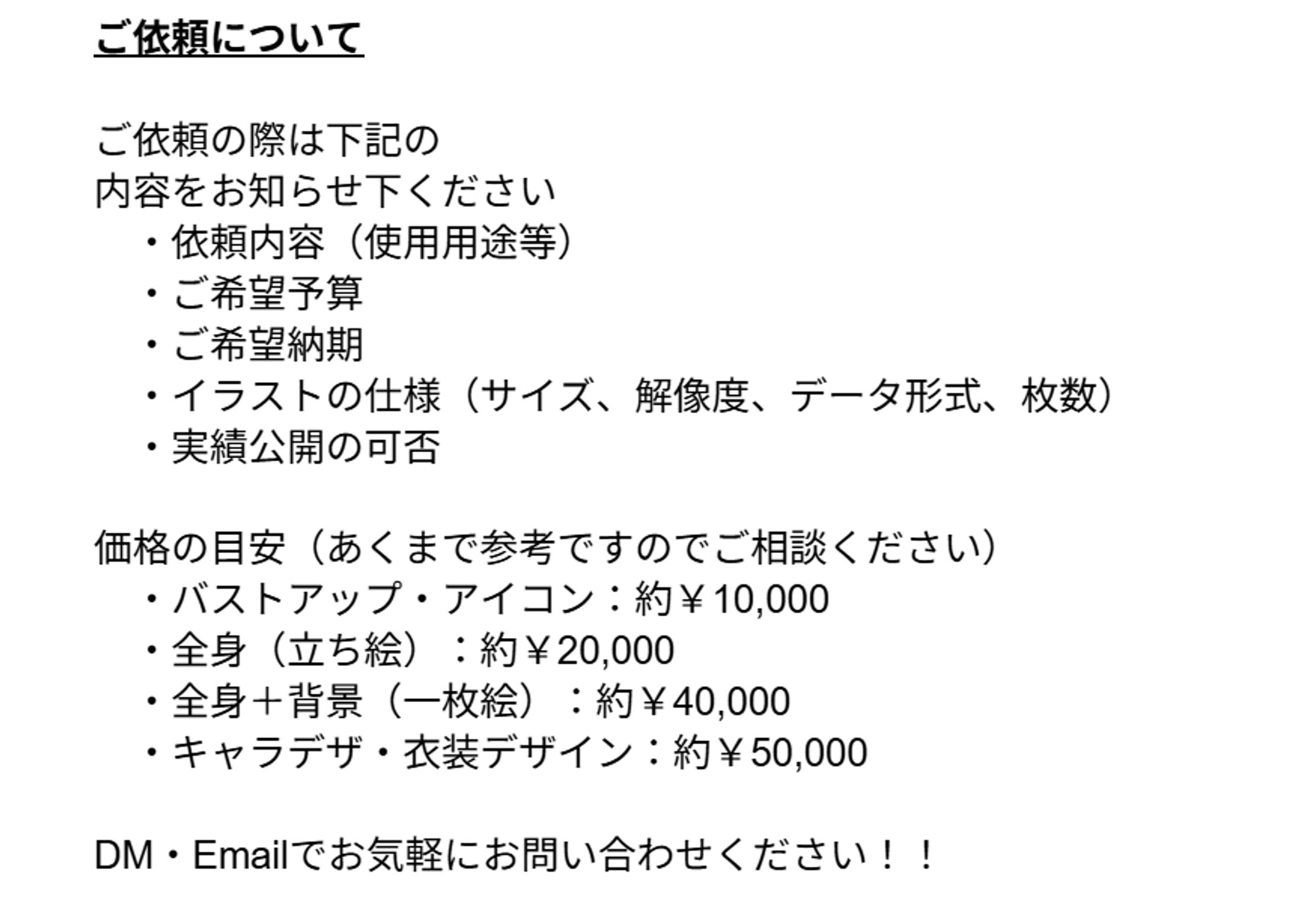 ご依頼について

ご依頼の際は下記の
内容をお知らせ下ください
・依頼内容（使用用途等）
・ご希望予算
・ご希望納期
・イラストの仕様（サイズ、解像度、データ形式、枚数）
・実績公開の可否

価格の目安（あくまで参考ですのでご相談ください）
・バストアップ・アイコン：約￥10,000
・全身（立ち絵）：約￥20,000
・全身＋背景（一枚絵）：約￥40,000
・キャラデザ・衣装デザイン：約￥50,000

DM・Emailでお気軽にお問い合わせください！！